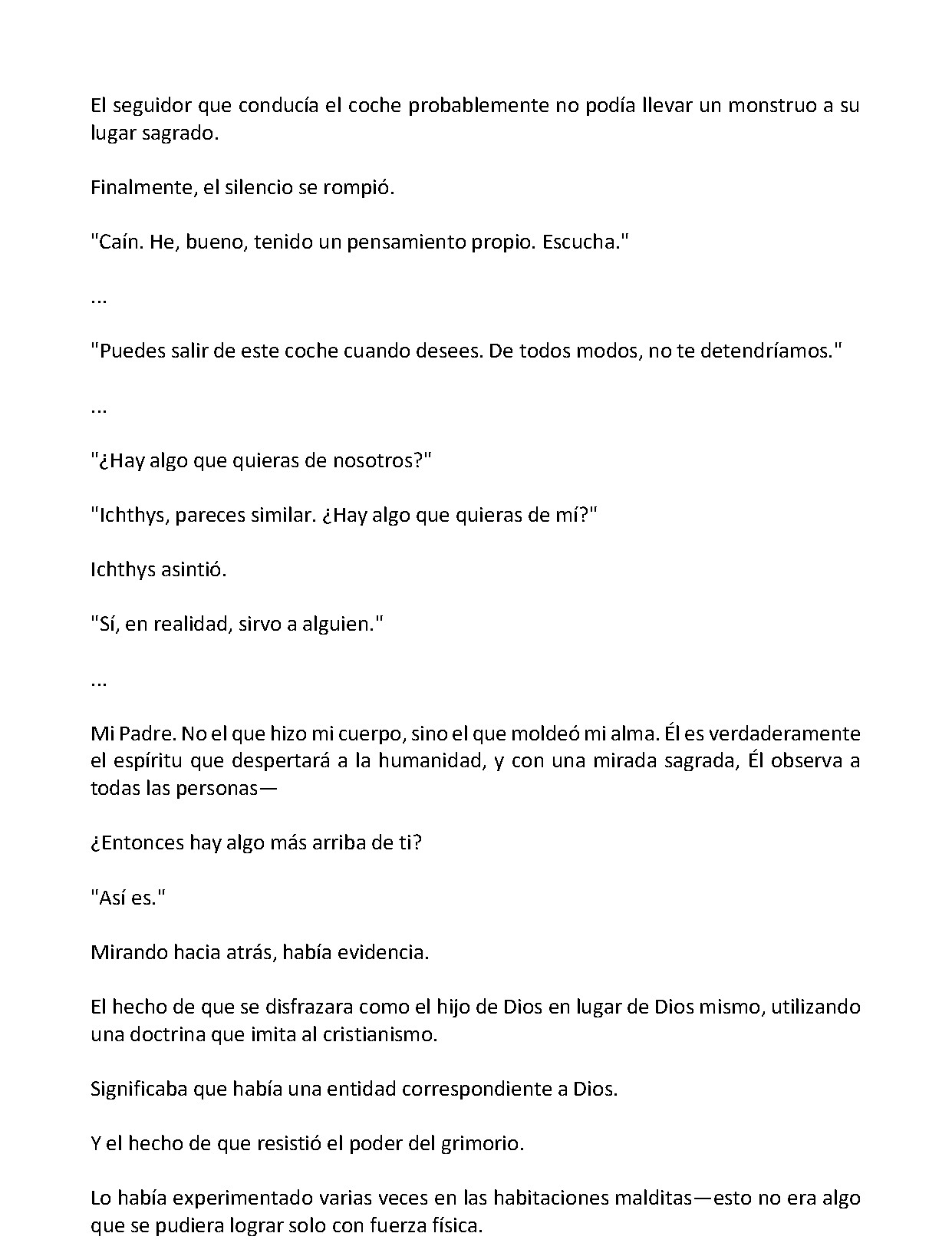 El seguidor que conducía el coche probablemente no podía llevar un monstruo a su lugar sagrado.

Finalmente, el silencio se rompió.

"Caín. He, bueno, tenido un pensamiento propio. Escucha."

...

"Puedes salir de este coche cuando desees. De todos modos, no te detendríamos."

...

"¿Hay algo que quieras de nosotros?"

"Ichthys, pareces similar. ¿Hay algo que quieras de mí?"

Ichthys asintió.

"Sí, en realidad, sirvo a alguien."

...

Mi Padre. No el que hizo mi cuerpo, sino el que moldeó mi alma. Él es verdaderamente el espíritu que despertará a la humanidad, y con una mirada sagrada, Él observa a todas las personas—

¿Entonces hay algo más arriba de ti?

"Así es."

Mirando hacia atrás, había evidencia.

El hecho de que se disfrazara como el hijo de Dios en lugar de Dios mismo, utilizando una doctrina que imita al cristianismo.

Significaba que había una entidad correspondiente a Dios.

Y el hecho de que resistió el poder del grimorio.

Lo había experimentado varias veces en las habitaciones malditas—esto no era algo que se pudiera lograr solo con fuerza física.